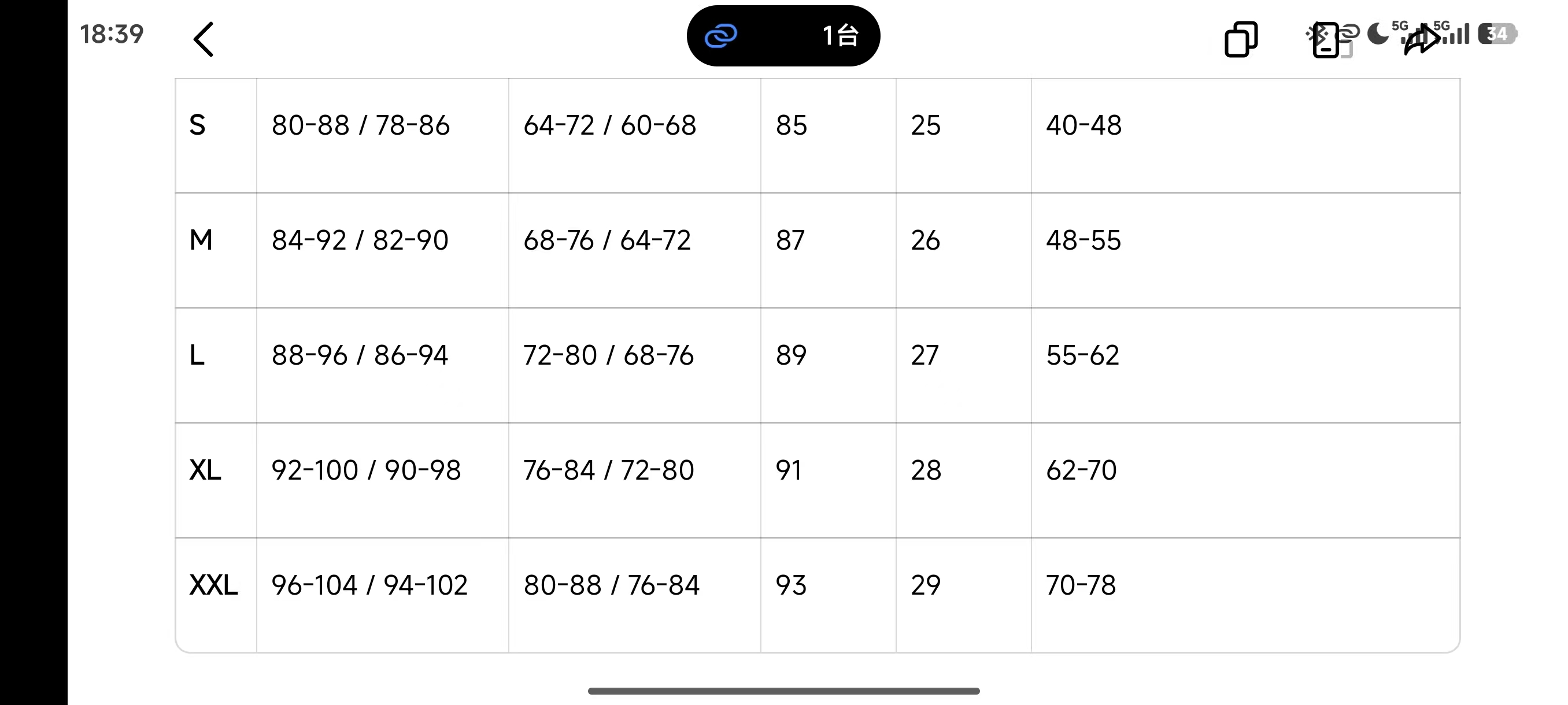 18:39

1台

5G 5G 34

| S | 80-88 / 78-86 | 64-72 / 60-68 | 85 | 25 | 40-48 |
|---|---|---|---|---|---|
| M | 84-92 / 82-90 | 68-76 / 64-72 | 87 | 26 | 48-55 |
| L | 88-96 / 86-94 | 72-80 / 68-76 | 89 | 27 | 55-62 |
| XL | 92-100 / 90-98 | 76-84 / 72-80 | 91 | 28 | 62-70 |
| XXL | 96-104 / 94-102 | 80-88 / 76-84 | 93 | 29 | 70-78 |